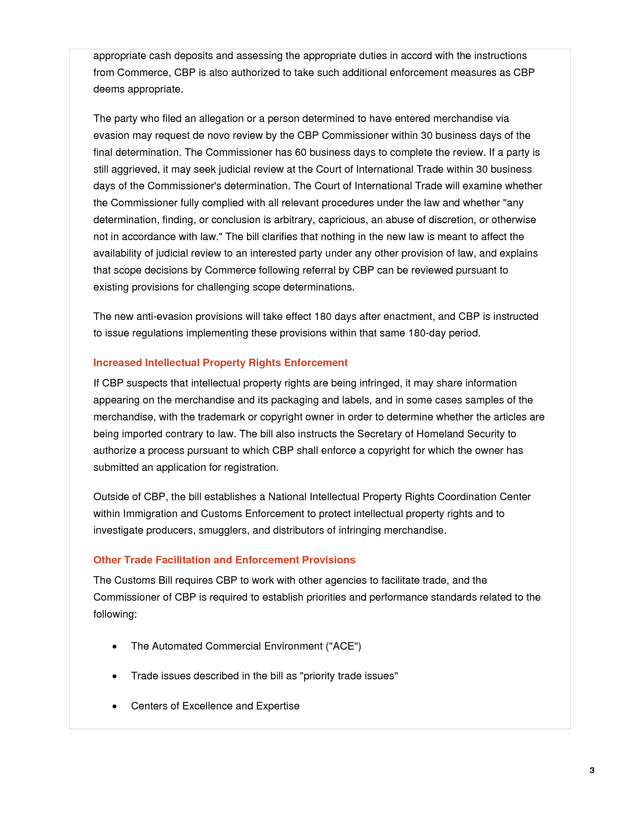 appropriate cash deposits and assessing the appropriate duties in accord with the instructions from Commerce, CBP is also authorized to take such additional enforcement measures as CBP deems appropriate.

The party who filed an allegation or a person determined to have entered merchandise via evasion may request de novo review by the CBP Commissioner within 30 business days of the final determination. The Commissioner has 60 business days to complete the review. If a party is still aggrieved, it may seek judicial review at the Court of International Trade within 30 business days of the Commissioner's determination. The Court of International Trade will examine whether the Commissioner fully complied with all relevant procedures under the law and whether "any determination, finding, or conclusion is arbitrary, capricious, an abuse of discretion, or otherwise not in accordance with law." The bill clarifies that nothing in the new law is meant to affect the availability of judicial review to an interested party under any other provision of law, and explains that scope decisions by Commerce following referral by CBP can be reviewed pursuant to existing provisions for challenging scope determinations.

The new anti-evasion provisions will take effect 180 days after enactment, and CBP is instructed to issue regulations implementing these provisions within that same 180-day period.

Increased Intellectual Property Rights Enforcement

If CBP suspects that intellectual property rights are being infringed, it may share information appearing on the merchandise and its packaging and labels, and in some cases samples of the merchandise, with the trademark or copyright owner in order to determine whether the articles are being imported contrary to law. The bill also instructs the Secretary of Homeland Security to authorize a process pursuant to which CBP shall enforce a copyright for which the owner has submitted an application for registration.

Outside of CBP, the bill establishes a National Intellectual Property Rights Coordination Center within Immigration and Customs Enforcement to protect intellectual property rights and to investigate producers, smugglers, and distributors of infringing merchandise.

Other Trade Facilitation and Enforcement Provisions

The Customs Bill requires CBP to work with other agencies to facilitate trade, and the Commissioner of CBP is required to establish priorities and performance standards related to the following:

• The Automated Commercial Environment ("ACE")

• Trade issues described in the bill as "priority trade issues"

• Centers of Excellence and Expertise

3